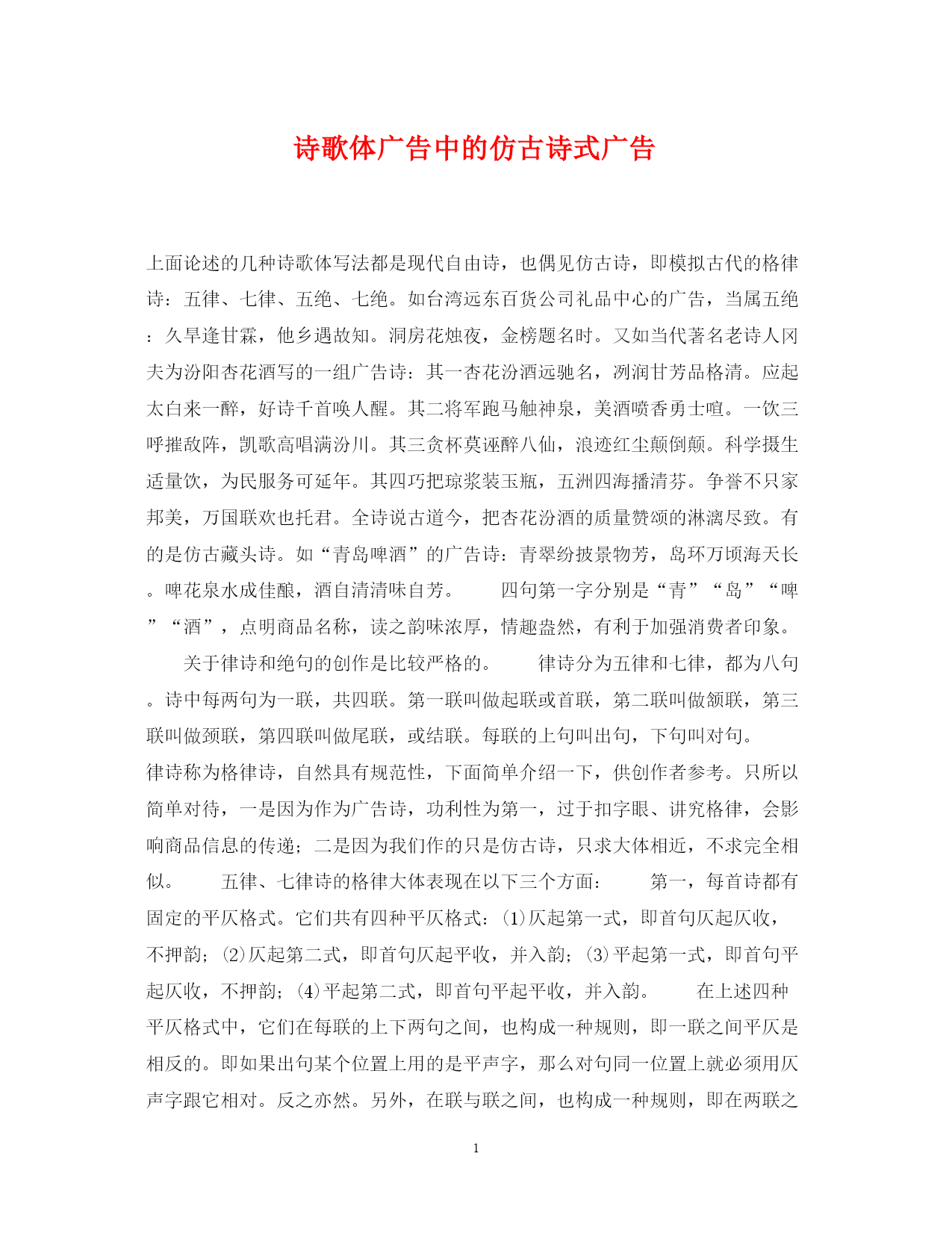 诗歌体广告中的仿古诗式广告

上面论述的几种诗歌体写法都是现代自由诗，也偶见仿古诗，即模拟古代的格律诗：五律、七律、五绝、七绝。如台湾远东百货公司礼品中心的广告，当属五绝：久旱逢甘霖，他乡遇故知。洞房花烛夜，金榜题名时。又如当代著名老诗人冈夫为汾阳杏花酒写的一组广告诗：其一杏花汾酒远驰名，冽润甘芳品格清。应起太白来一醉，好诗千首唤人醒。其二将军跑马触神泉，美酒喷香勇士喧。一饮三呼摧敌阵，凯歌高唱满汾川。其三贪杯莫诬醉八仙，浪迹红尘颠倒颠。科学摄生适量饮，为民服务可延年。其四巧把琼浆装玉瓶，五洲四海播清芬。争誉不只家邦美，万国联欢也托君。全诗说古道今，把杏花汾酒的质量赞颂的淋漓尽致。有的是仿古藏头诗。如“青岛啤酒”的广告诗：青翠纷披景物芳，岛环万顷海天长。啤花泉水成佳酿，酒自清清味自芳。　　四句第一字分别是“青”“岛”“啤”“酒”，点明商品名称，读之韵味浓厚，情趣盎然，有利于加强消费者印象。

关于律诗和绝句的创作是比较严格的。　　律诗分为五律和七律，都为八句。诗中每两句为一联，共四联。第一联叫做起联或首联，第二联叫做颔联，第三联叫做颈联，第四联叫做尾联，或结联。每联的上句叫出句，下句叫对句。

律诗称为格律诗，自然具有规范性，下面简单介绍一下，供创作者参考。只所以简单对待，一是因为作为广告诗，功利性为第一，过于扣字眼、讲究格律，会影响商品信息的传递；二是因为我们作的只是仿古诗，只求大体相近，不求完全相似。　　五律、七律诗的格律大体表现在以下三个方面：　　第一，每首诗都有固定的平仄格式。它们共有四种平仄格式：⑴仄起第一式，即首句仄起仄收，不押韵；⑵仄起第二式，即首句仄起平收，并入韵；⑶平起第一式，即首句平起仄收，不押韵；⑷平起第二式，即首句平起平收，并入韵。　　在上述四种平仄格式中，它们在每联的上下两句之间，也构成一种规则，即一联之间平仄是相反的。即如果出句某个位置上用的是平声字，那么对句同一位置上就必须用仄声字跟它相对。反之亦然。另外，在联与联之间，也构成一种规则，即在两联之

1